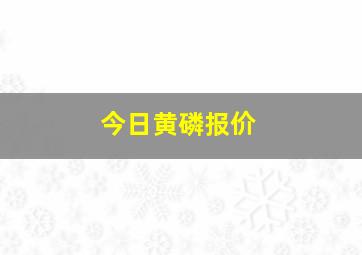 今日黄磷报价